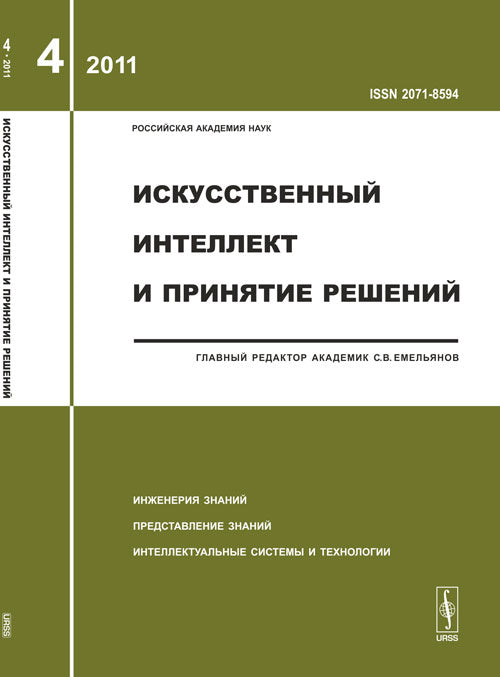 4 · 2011

ИСКУССТВЕННЫЙ ИНТЕЛЛЕКТ И ПРИНЯТИЕ РЕШЕНИЙ

URSS

4 2011

ISSN 2071-8594

РОССИЙСКАЯ АКАДЕМИЯ НАУК

ИСКУССТВЕННЫЙ ИНТЕЛЛЕКТ И ПРИНЯТИЕ РЕШЕНИЙ

ГЛАВНЫЙ РЕДАКТОР АКАДЕМИК С.В. ЕМЕЛЬЯНОВ

ИНЖЕНЕРИЯ ЗНАНИЙ

ПРЕДСТАВЛЕНИЕ ЗНАНИЙ

ИНТЕЛЛЕКТУАЛЬНЫЕ СИСТЕМЫ И ТЕХНОЛОГИИ

URSS